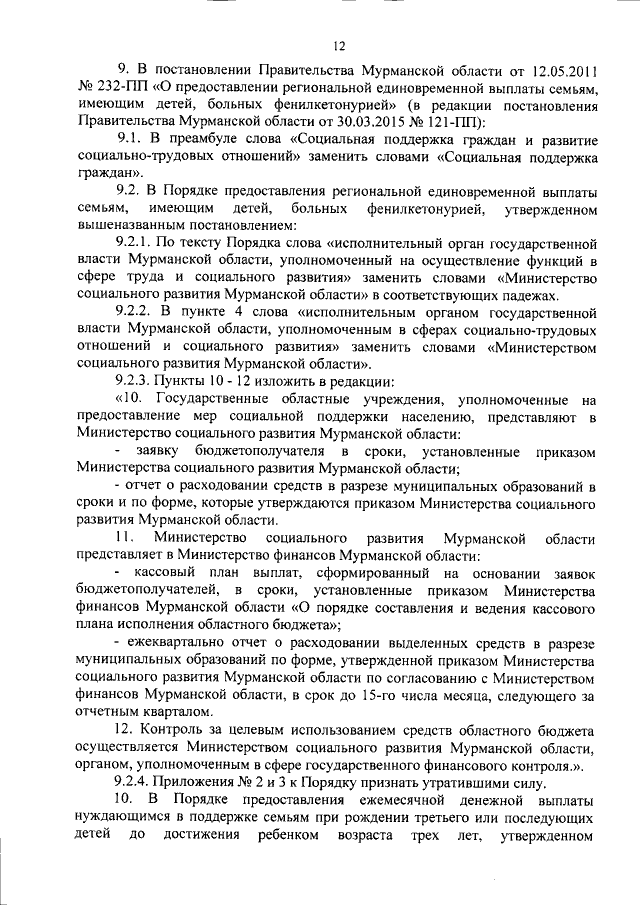 12

9. В постановлении Правительства Мурманской области от 12.05.2011 № 232-ПП «О предоставлении региональной единовременной выплаты семьям, имеющим детей, больных фенилкетонурией» (в редакции постановления Правительства Мурманской области от 30.03.2015 № 121-ПП):

9.1. В преамбуле слова «Социальная поддержка граждан и развитие социально-трудовых отношений» заменить словами «Социальная поддержка граждан».

9.2. В Порядке предоставления региональной единовременной выплаты семьям, имеющим детей, больных фенилкетонурией, утвержденном вышеназванным постановлением:

9.2.1. По тексту Порядка слова «исполнительный орган государственной власти Мурманской области, уполномоченный на осуществление функций в сфере труда и социального развития» заменить словами «Министерство социального развития Мурманской области» в соответствующих падежах.

9.2.2. В пункте 4 слова «исполнительным органом государственной власти Мурманской области, уполномоченным в сферах социально-трудовых отношений и социального развития» заменить словами «Министерством социального развития Мурманской области».

9.2.3. Пункты 10 - 12 изложить в редакции:

«10. Государственные областные учреждения, уполномоченные на предоставление мер социальной поддержки населению, представляют в Министерство социального развития Мурманской области:

- заявку бюджетополучателя в сроки, установленные приказом Министерства социального развития Мурманской области;

- отчет о расходовании средств в разрезе муниципальных образований в сроки и по форме, которые утверждаются приказом Министерства социального развития Мурманской области.

11. Министерство социального развития Мурманской области представляет в Министерство финансов Мурманской области:

- кассовый план выплат, сформированный на основании заявок бюджетополучателей, в сроки, установленные приказом Министерства финансов Мурманской области «О порядке составления и ведения кассового плана исполнения областного бюджета»;

- ежеквартально отчет о расходовании выделенных средств в разрезе муниципальных образований по форме, утвержденной приказом Министерства социального развития Мурманской области по согласованию с Министерством финансов Мурманской области, в срок до 15-го числа месяца, следующего за отчетным кварталом.

12. Контроль за целевым использованием средств областного бюджета осуществляется Министерством социального развития Мурманской области, органом, уполномоченным в сфере государственного финансового контроля.».

9.2.4. Приложения № 2 и 3 к Порядку признать утратившими силу.

10. В Порядке предоставления ежемесячной денежной выплаты нуждающимся в поддержке семьям при рождении третьего или последующих детей до достижения ребенком возраста трех лет, утвержденном